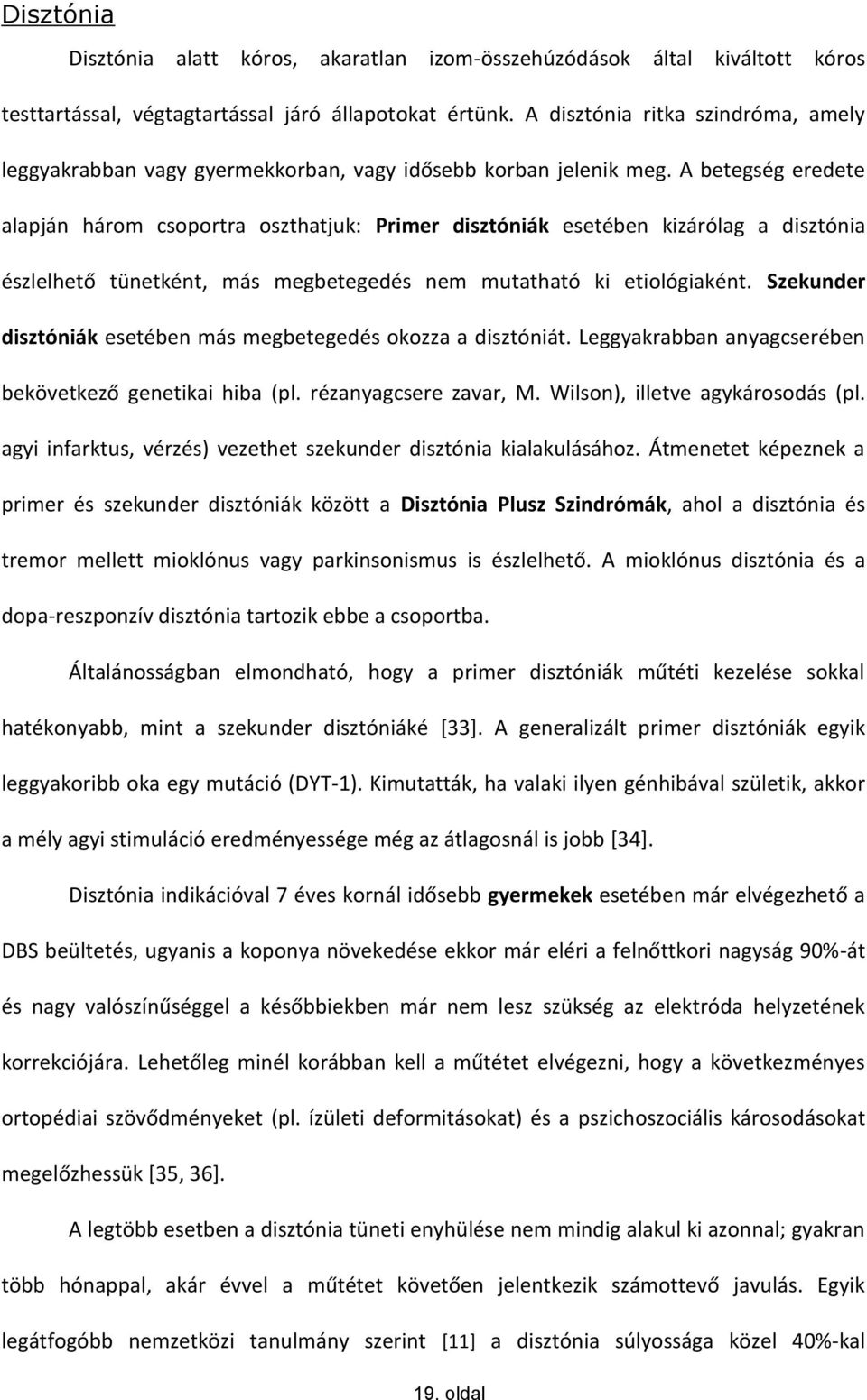 Disztónia

Disztónia alatt kóros, akaratlan izom-összehúzódások által kiváltott kóros testtartással, végtagtartással járó állapotokat értünk. A disztónia ritka szindróma, amely leggyakrabban vagy gyermekkorban, vagy idősebb korban jelenik meg. A betegség eredete alapján három csoportra oszthatjuk: Primer disztóniák esetében kizárólag a disztónia észlelhető tünetként, más megbetegedés nem mutatható ki etiológiaként. Szekunder disztóniák esetében más megbetegedés okozza a disztóniát. Leggyakrabban anyagcserében bekövetkező genetikai hiba (pl. rézanyagcsere zavar, M. Wilson), illetve agykárosodás (pl. agyi infarktus, vérzés) vezethet szekunder disztónia kialakulásához. Átmenetet képeznek a primer és szekunder disztóniák között a Disztónia Plusz Szindrómák, ahol a disztónia és tremor mellett mioklónus vagy parkinsonismus is észlelhető. A mioklónus disztónia és a dopa-reszponzív disztónia tartozik ebbe a csoportba.

Általánosságban elmondható, hogy a primer disztóniák műtéti kezelése sokkal hatékonyabb, mint a szekunder disztóniáké [33]. A generalizált primer disztóniák egyik leggyakoribb oka egy mutáció (DYT-1). Kimutatták, ha valaki ilyen génhibával születik, akkor a mély agyi stimuláció eredményessége még az átlagosnál is jobb [34].

Disztónia indikációval 7 éves kornál idősebb gyermekek esetében már elvégezhető a DBS beültetés, ugyanis a koponya növekedése ekkor már eléri a felnőttkori nagyság 90%-át és nagy valószínűséggel a későbbiekben már nem lesz szükség az elektróda helyzetének korrekciójára. Lehetőleg minél korábban kell a műtétet elvégezni, hogy a következményes ortopédiai szövődményeket (pl. ízületi deformitásokat) és a pszichoszociális károsodásokat megelőzhessük [35, 36].

A legtöbb esetben a disztónia tüneti enyhülése nem mindig alakul ki azonnal; gyakran több hónappal, akár évvel a műtétet követően jelentkezik számottevő javulás. Egyik legátfogóbb nemzetközi tanulmány szerint [11] a disztónia súlyossága közel 40%-kal

19. oldal